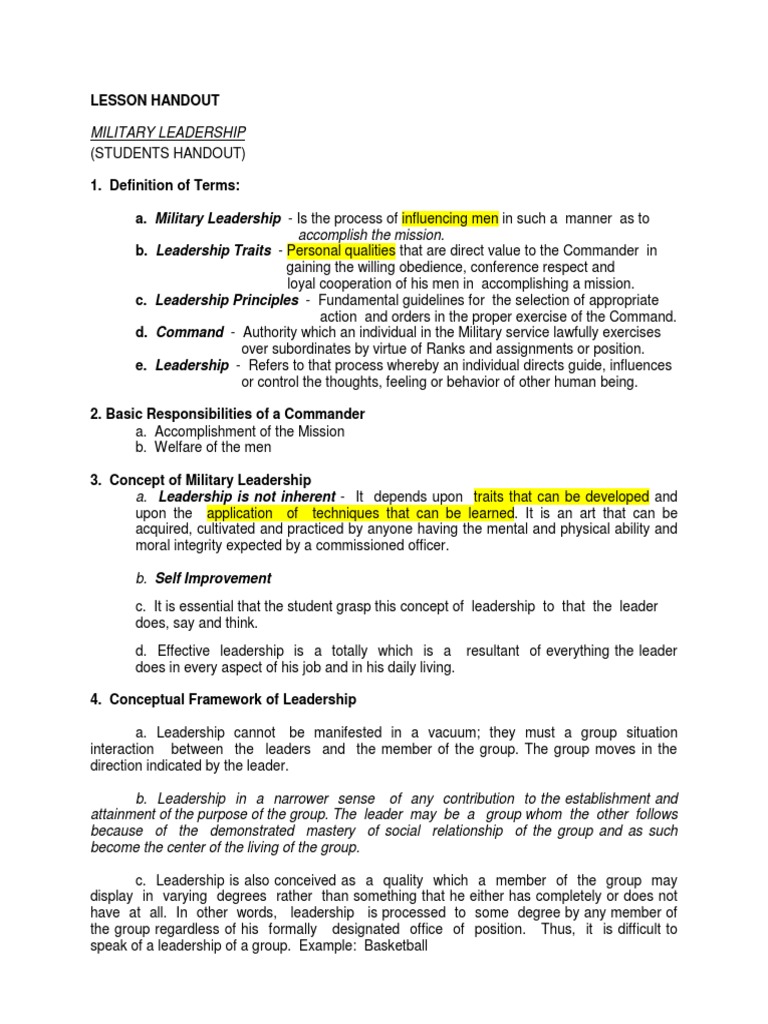 LESSON HANDOUT

MILITARY LEADERSHIP
(STUDENTS HANDOUT)

1. Definition of Terms:

a. Military Leadership - Is the process of influencing men in such a manner as to accomplish the mission.
b. Leadership Traits - Personal qualities that are direct value to the Commander in gaining the willing obedience, conference respect and loyal cooperation of his men in accomplishing a mission.
c. Leadership Principles - Fundamental guidelines for the selection of appropriate action and orders in the proper exercise of the Command.
d. Command - Authority which an individual in the Military service lawfully exercises over subordinates by virtue of Ranks and assignments or position.
e. Leadership - Refers to that process whereby an individual directs guide, influences or control the thoughts, feeling or behavior of other human being.

2. Basic Responsibilities of a Commander
a. Accomplishment of the Mission
b. Welfare of the men

3. Concept of Military Leadership
a. Leadership is not inherent - It depends upon traits that can be developed and upon the application of techniques that can be learned. It is an art that can be acquired, cultivated and practiced by anyone having the mental and physical ability and moral integrity expected by a commissioned officer.

b. Self Improvement

c. It is essential that the student grasp this concept of leadership to that the leader does, say and think.

d. Effective leadership is a totally which is a resultant of everything the leader does in every aspect of his job and in his daily living.

4. Conceptual Framework of Leadership

a. Leadership cannot be manifested in a vacuum; they must a group situation interaction between the leaders and the member of the group. The group moves in the direction indicated by the leader.

b. Leadership in a narrower sense of any contribution to the establishment and attainment of the purpose of the group. The leader may be a group whom the other follows because of the demonstrated mastery of social relationship of the group and as such become the center of the living of the group.

c. Leadership is also conceived as a quality which a member of the group may display in varying degrees rather than something that he either has completely or does not have at all. In other words, leadership is processed to some degree by any member of the group regardless of his formally designated office of position. Thus, it is difficult to speak of a leadership of a group. Example: Basketball